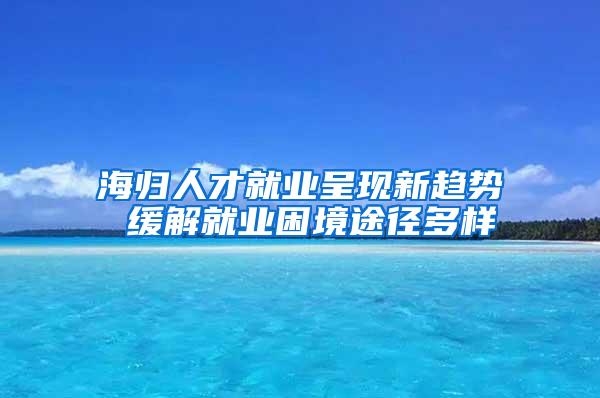 海归人才就业呈现新趋势
缓解就业困境途径多样